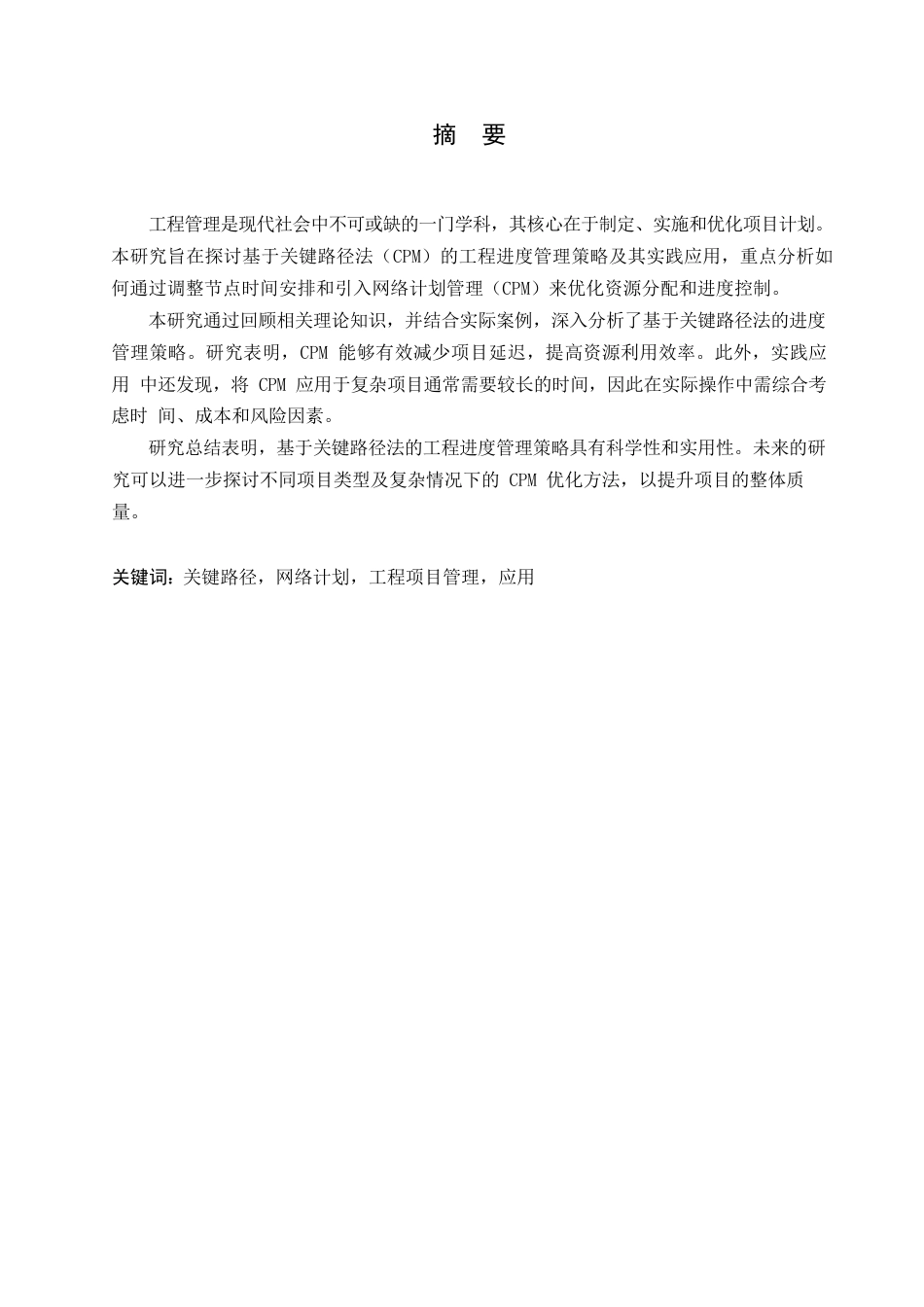 摘 要

工程管理是现代社会中不可或缺的一门学科，其核心在于制定、实施和优化项目计划。本研究旨在探讨基于关键路径法（CPM）的工程进度管理策略及其实践应用，重点分析如何通过调整节点时间安排和引入网络计划管理（CPM）来优化资源分配和进度控制。

本研究通过回顾相关理论知识，并结合实际案例，深入分析了基于关键路径法的进度管理策略。研究表明，CPM 能够有效减少项目延迟，提高资源利用效率。此外，实践应用 中还发现，将 CPM 应用于复杂项目通常需要较长的时间，因此在实际操作中需综合考虑时 间、成本和风险因素。

研究总结表明，基于关键路径法的工程进度管理策略具有科学性和实用性。未来的研究可以进一步探讨不同项目类型及复杂情况下的 CPM 优化方法，以提升项目的整体质量。

关键词：关键路径，网络计划，工程项目管理，应用